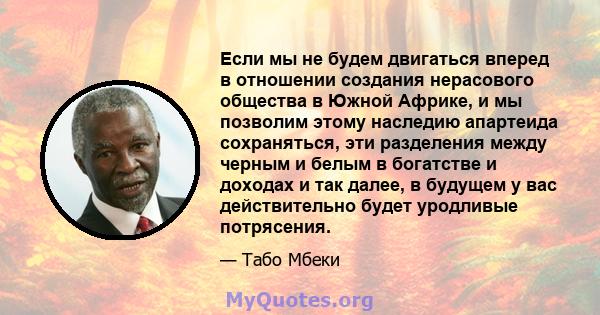 Если мы не будем двигаться вперед в отношении создания нерасового общества в Южной Африке, и мы позволим этому наследию апартеида сохраняться, эти разделения между черным и белым в богатстве и доходах и так далее, в будущем у вас действительно будет уродливые потрясения.

— Табо Мбеки

MyQuotes.org